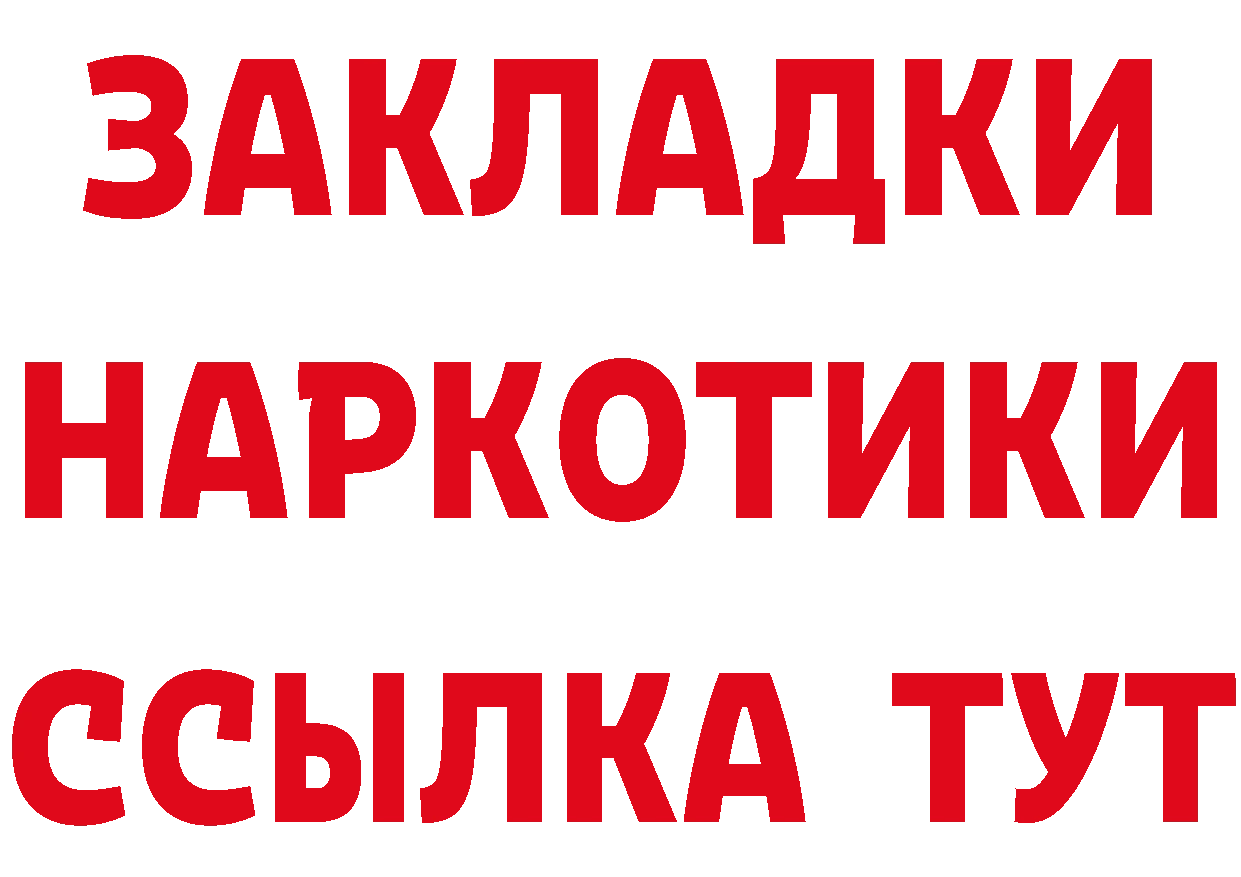 ЗАКЛАДКИ
НАРКОТИКИ
ССЫЛКА ТУТ